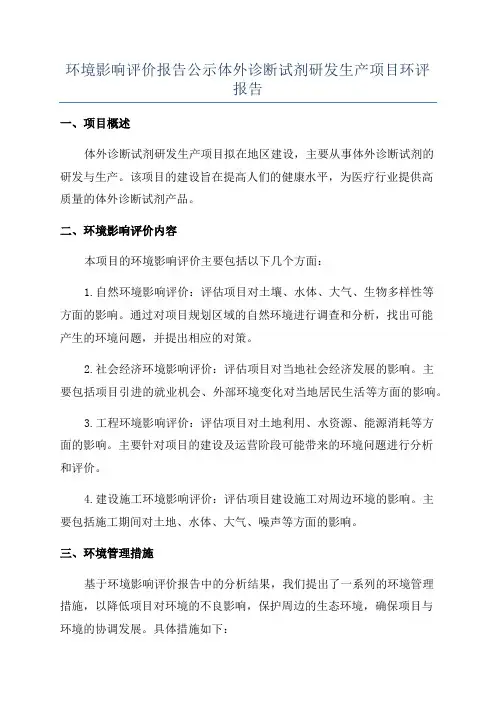 环境影响评价报告公示体外诊断试剂研发生产项目环评报告

一、项目概述

体外诊断试剂研发生产项目拟在地区建设，主要从事体外诊断试剂的研发与生产。该项目的建设旨在提高人们的健康水平，为医疗行业提供高质量的体外诊断试剂产品。

二、环境影响评价内容

本项目的环境影响评价主要包括以下几个方面：

1.自然环境影响评价：评估项目对土壤、水体、大气、生物多样性等方面的影响。通过对项目规划区域的自然环境进行调查和分析，找出可能产生的环境问题，并提出相应的对策。

2.社会经济环境影响评价：评估项目对当地社会经济发展的影响。主要包括项目引进的就业机会、外部环境变化对当地居民生活等方面的影响。

3.工程环境影响评价：评估项目对土地利用、水资源、能源消耗等方面的影响。主要针对项目的建设及运营阶段可能带来的环境问题进行分析和评价。

4.建设施工环境影响评价：评估项目建设施工对周边环境的影响。主要包括施工期间对土地、水体、大气、噪声等方面的影响。

三、环境管理措施

基于环境影响评价报告中的分析结果，我们提出了一系列的环境管理措施，以降低项目对环境的不良影响，保护周边的生态环境，确保项目与环境的协调发展。具体措施如下：